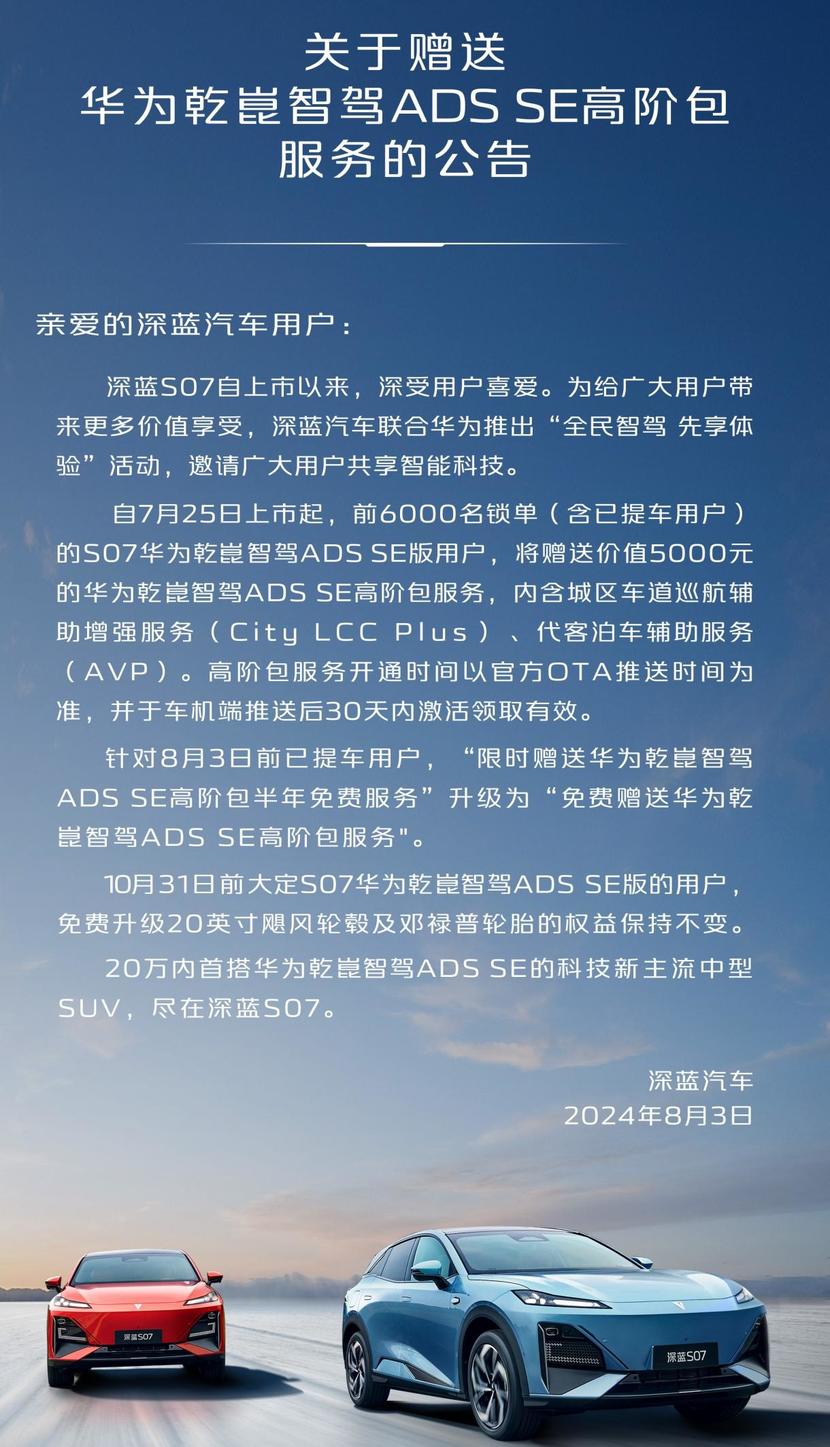 关于赠送
华为乾崑智驾ADS SE高阶包
服务的公告

亲爱的深蓝汽车用户：

深蓝S07自上市以来，深受用户喜爱。为给广大用户带来更多价值享受，深蓝汽车联合华为推出“全民智驾 先享体验”活动，邀请广大用户共享智能科技。

自7月25日上市起，前6000名锁单（含已提车用户）的S07华为乾崑智驾ADS SE版用户，将赠送价值5000元的华为乾崑智驾ADS SE高阶包服务，内含城区车道巡航辅助增强服务（City LCC Plus）、代客泊车辅助服务（AVP）。高阶包服务开通时间以官方OTA推送时间为准，并于车机端推送后30天内激活领取有效。

针对8月3日前已提车用户，“限时赠送华为乾崑智驾ADS SE高阶包半年免费服务”升级为“免费赠送华为乾崑智驾ADS SE高阶包服务"。

10月31日前大定S07华为乾崑智驾ADS SE版的用户，免费升级20英寸飓风轮毂及邓禄普轮胎的权益保持不变。

20万内首搭华为乾崑智驾ADS SE的科技新主流中型SUV，尽在深蓝S07。

深蓝汽车
2024年8月3日

深蓝S07

深蓝S07